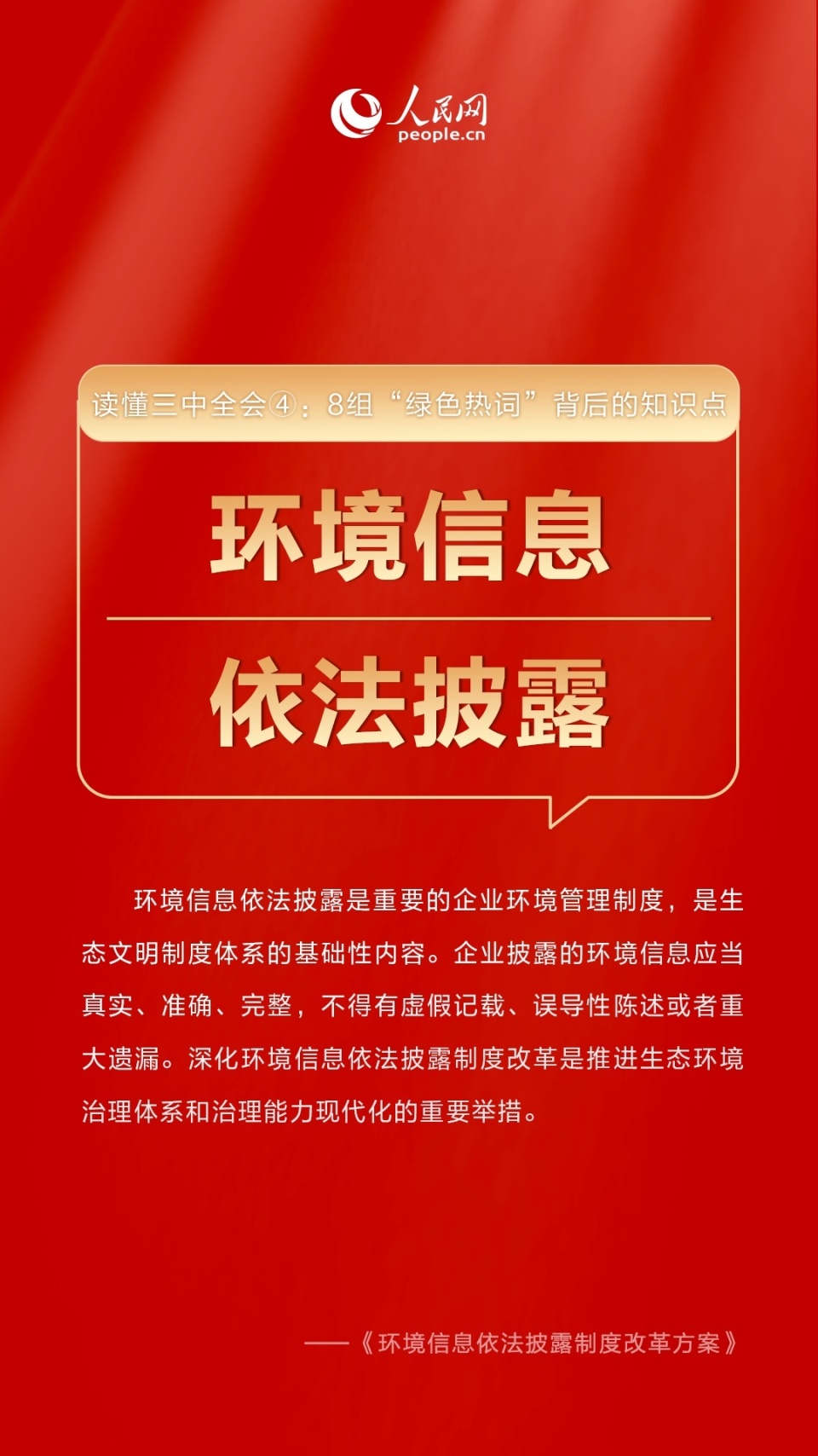 人民网
people.cn

读懂三中全会④：8组“绿色热词”背后的知识点

环境信息

依法披露

环境信息依法披露是重要的企业环境管理制度，是生态文明制度体系的基础性内容。企业披露的环境信息应当真实、准确、完整，不得有虚假记载、误导性陈述或者重大遗漏。深化环境信息依法披露制度改革是推进生态环境治理体系和治理能力现代化的重要举措。

——《环境信息依法披露制度改革方案》